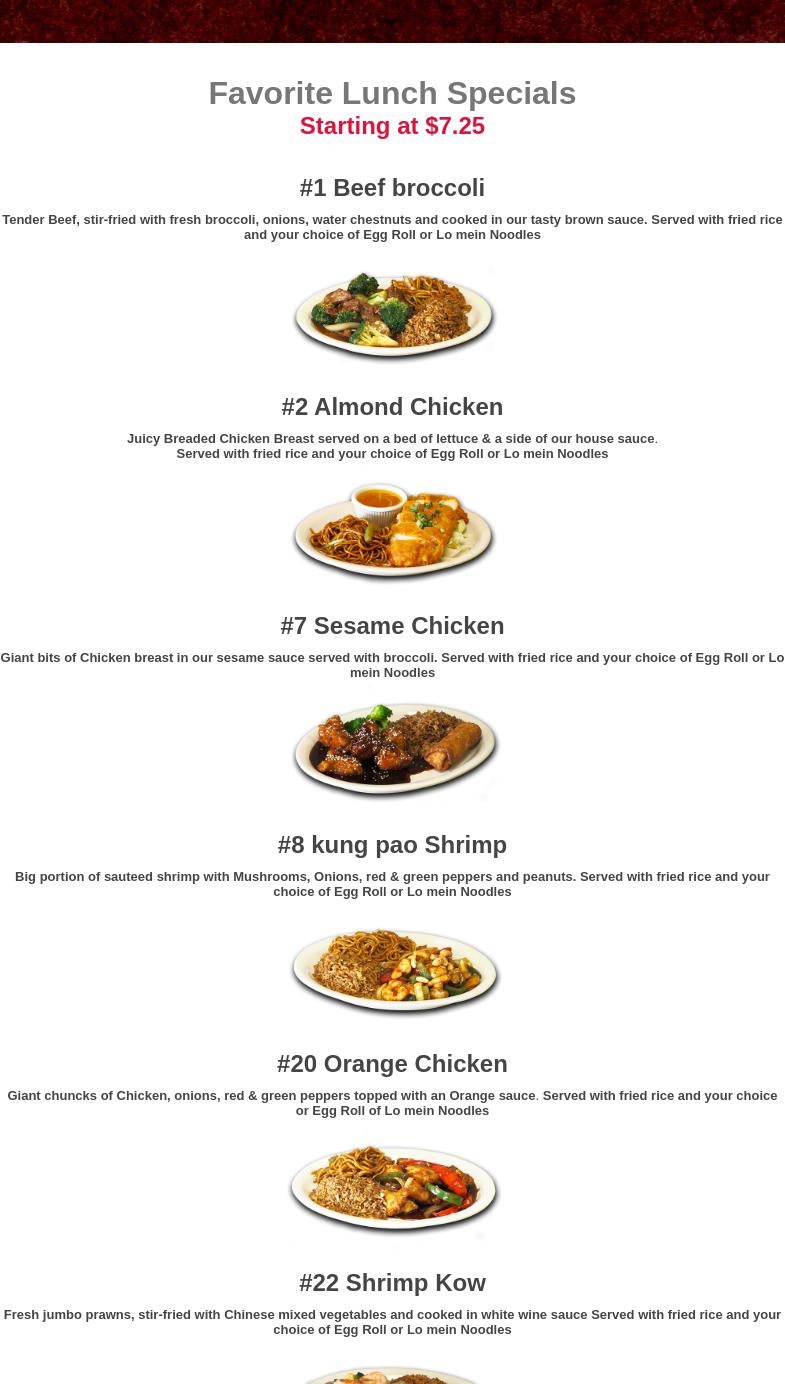 Favorite Lunch Specials
Starting at $7.25

#1 Beef broccoli

Tender Beef, stir-fried with fresh broccoli, onions, water chestnuts and cooked in our tasty brown sauce. Served with fried rice and your choice of Egg Roll or Lo mein Noodles

#2 Almond Chicken

Juicy Breaded Chicken Breast served on a bed of lettuce & a side of our house sauce. Served with fried rice and your choice of Egg Roll or Lo mein Noodles

#7 Sesame Chicken

Giant bits of Chicken breast in our sesame sauce served with broccoli. Served with fried rice and your choice of Egg Roll or Lo mein Noodles

#8 kung pao Shrimp

Big portion of sauteed shrimp with Mushrooms, Onions, red & green peppers and peanuts. Served with fried rice and your choice of Egg Roll or Lo mein Noodles

#20 Orange Chicken

Giant chuncks of Chicken, onions, red & green peppers topped with an Orange sauce. Served with fried rice and your choice or Egg Roll of Lo mein Noodles

#22 Shrimp Kow

Fresh jumbo prawns, stir-fried with Chinese mixed vegetables and cooked in white wine sauce Served with fried rice and your choice of Egg Roll or Lo mein Noodles